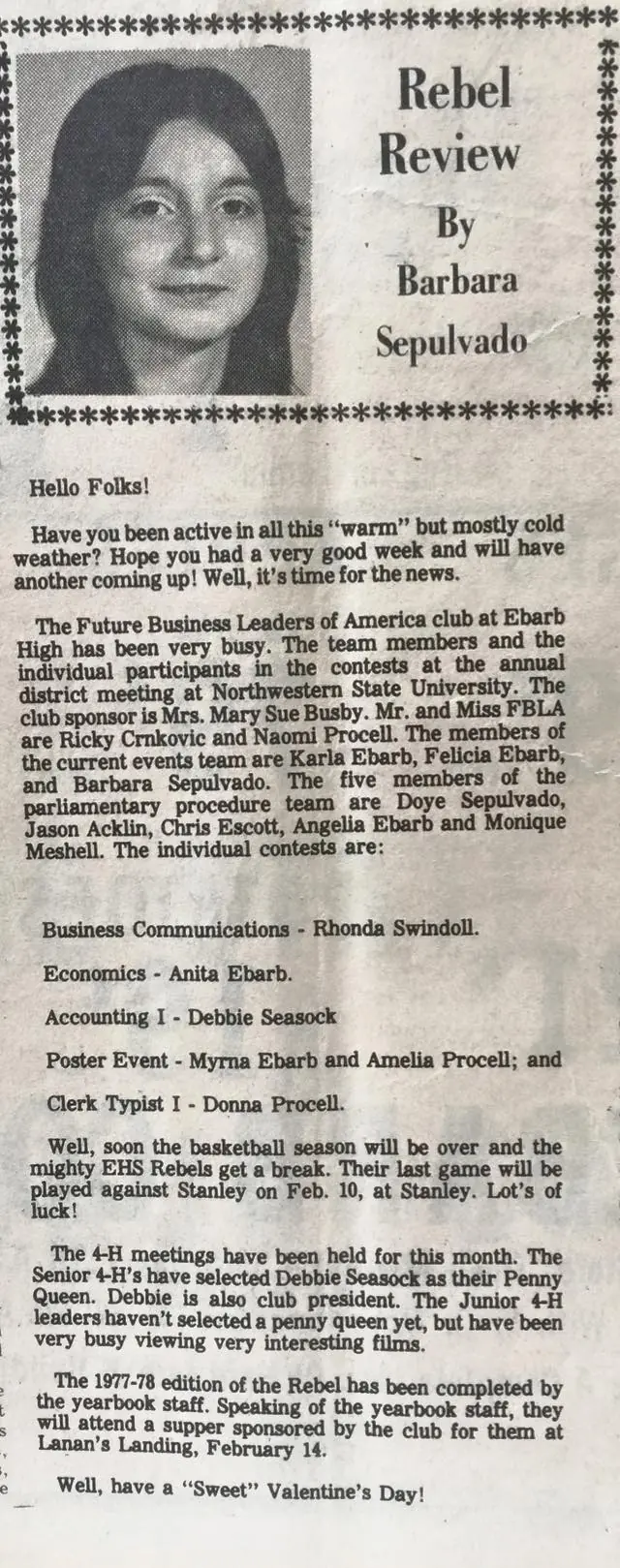 Rebel Review By Barbara Sepulvado

Hello Folks!

Have you been active in all this "warm" but mostly cold weather? Hope you had a very good week and will have another coming up! Well, it's time for the news.

The Future Business Leaders of America club at Ebarb High has been very busy. The team members and the individual participants in the contests at the annual district meeting at Northwestern State University. The club sponsor is Mrs. Mary Sue Busby. Mr. and Miss FBLA are Ricky Crnkovic and Naomi Procell. The members of the current events team are Karla Ebarb, Felicia Ebarb, and Barbara Sepulvado. The five members of the parliamentary procedure team are Doye Sepulvado, Jason Acklin, Chris Escott, Angelia Ebarb and Monique Meshell. The individual contests are:

Business Communications - Rhonda Swindoll.

Economics - Anita Ebarb.

Accounting I - Debbie Seasock

Poster Event - Myrna Ebarb and Amelia Procell; and

Clerk Typist I - Donna Procell.

Well, soon the basketball season will be over and the mighty EHS Rebels get a break. Their last game will be played against Stanley on Feb. 10, at Stanley. Lot's of luck!

The 4-H meetings have been held for this month. The Senior 4-H's have selected Debbie Seasock as their Penny Queen. Debbie is also club president. The Junior 4-H leaders haven't selected a penny queen yet, but have been very busy viewing very interesting films.

The 1977-78 edition of the Rebel has been completed by the yearbook staff. Speaking of the yearbook staff, they will attend a supper sponsored by the club for them at Lanan's Landing, February 14.

Well, have a "Sweet" Valentine's Day!